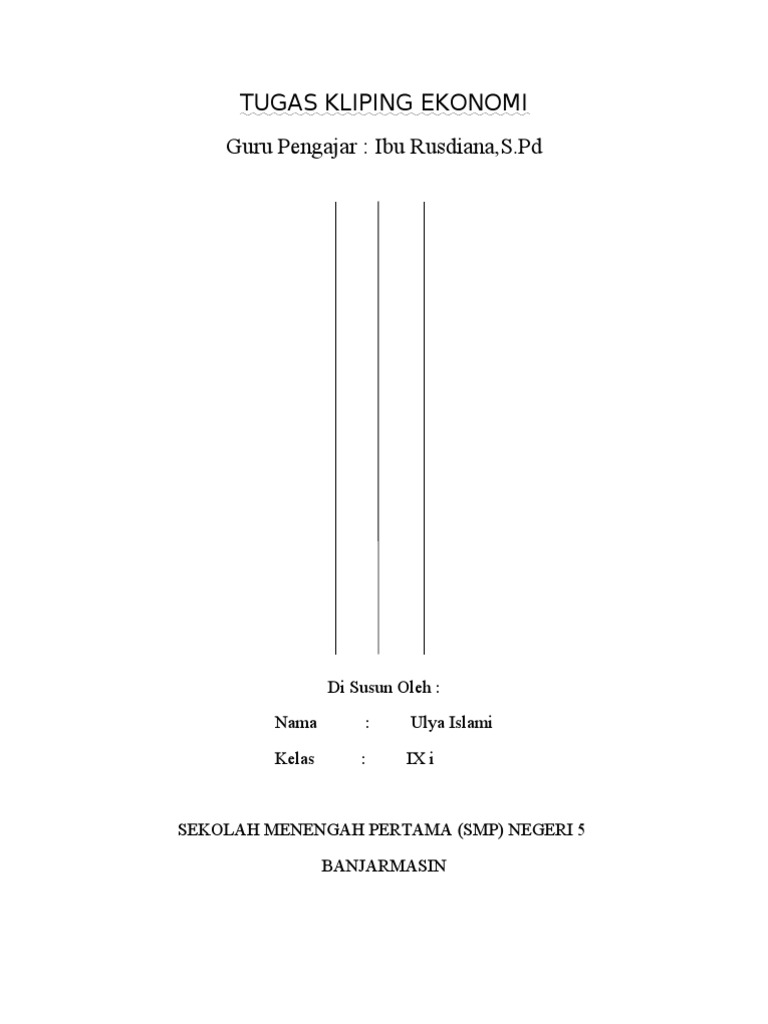 TUGAS KLIPING EKONOMI

Guru Pengajar : Ibu Rusdiana,S.Pd

Di Susun Oleh :

Nama : Ulya Islami

Kelas : IX i

SEKOLAH MENENGAH PERTAMA (SMP) NEGERI 5

BANJARMASIN